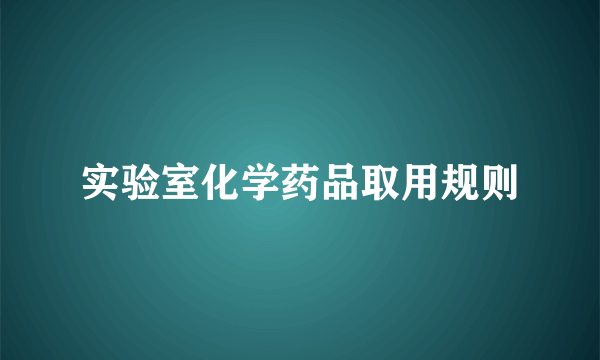 实验室化学药品取用规则